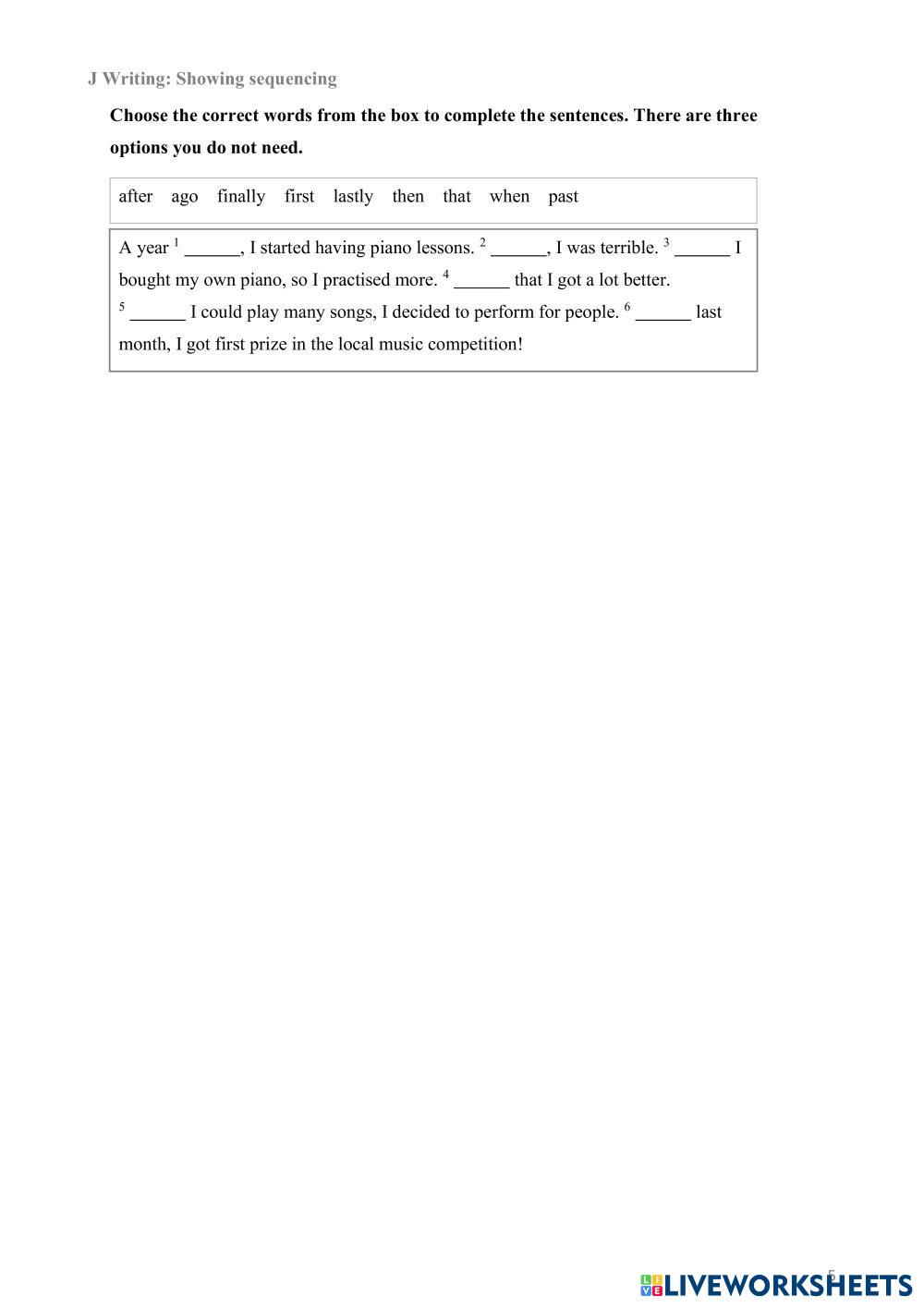 J Writing: Showing sequencing

Choose the correct words from the box to complete the sentences. There are three options you do not need.

after ago finally first lastly then that when past

A year $^1$ ______, I started having piano lessons. $^2$ ______, I was terrible. $^3$ ______ I bought my own piano, so I practised more. $^4$ ______ that I got a lot better. $^5$ ______ I could play many songs, I decided to perform for people. $^6$ ______ last month, I got first prize in the local music competition!

5

LIVEWORKSHEETS